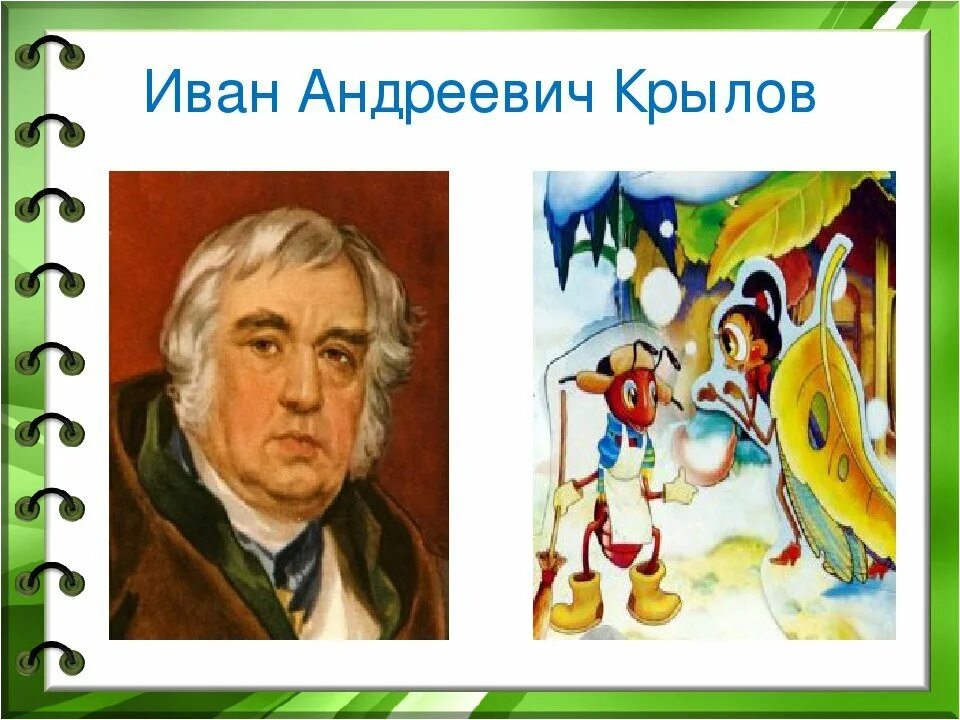 Иван Андреевич Крылов